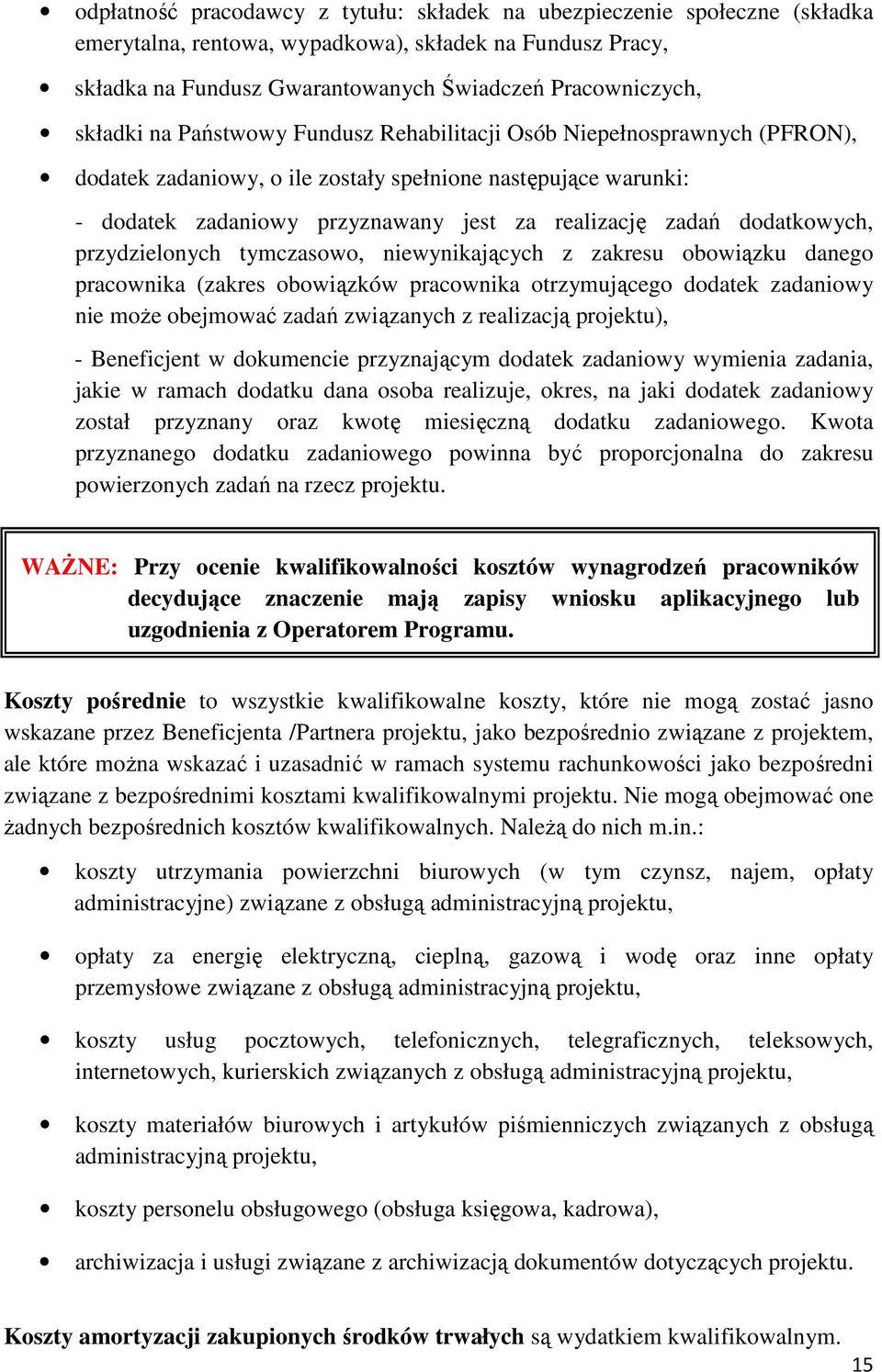 • odpłatność pracodawcy z tytułu: składek na ubezpieczenie społeczne (składka emerytalna, rentowa, wypadkowa), składek na Fundusz Pracy,

• składka na Fundusz Gwarantowanych Świadczeń Pracowniczych,

• składki na Państwowy Fundusz Rehabilitacji Osób Niepełnosprawnych (PFRON),

• dodatek zadaniowy, o ile zostały spełnione następujące warunki:

- dodatek zadaniowy przyznawany jest za realizację zadań dodatkowych, przydzielonych tymczasowo, niewynikających z zakresu obowiązku danego pracownika (zakres obowiązków pracownika otrzymującego dodatek zadaniowy nie może obejmować zadań związanych z realizacją projektu),

- Beneficjent w dokumencie przyznającym dodatek zadaniowy wymienia zadania, jakie w ramach dodatku dana osoba realizuje, okres, na jaki dodatek zadaniowy został przyznany oraz kwotę miesięczną dodatku zadaniowego. Kwota przyznanego dodatku zadaniowego powinna być proporcjonalna do zakresu powierzonych zadań na rzecz projektu.

WAŻNE: Przy ocenie kwalifikowalności kosztów wynagrodzeń pracowników decydujące znaczenie mają zapisy wniosku aplikacyjnego lub uzgodnienia z Operatorem Programu.

Koszty pośrednie to wszystkie kwalifikowalne koszty, które nie mogą zostać jasno wskazane przez Beneficjenta /Partnera projektu, jako bezpośrednio związane z projektem, ale które można wskazać i uzasadnić w ramach systemu rachunkowości jako bezpośredni związane z bezpośrednimi kosztami kwalifikowalnymi projektu. Nie mogą obejmować one żadnych bezpośrednich kosztów kwalifikowalnych. Należą do nich m.in.:

• koszty utrzymania powierzchni biurowych (w tym czynsz, najem, opłaty administracyjne) związane z obsługą administracyjną projektu,

• opłaty za energię elektryczną, cieplną, gazową i wodę oraz inne opłaty przemysłowe związane z obsługą administracyjną projektu,

• koszty usług pocztowych, telefonicznych, telegraficznych, teleksowych, internetowych, kurierskich związanych z obsługą administracyjną projektu,

• koszty materiałów biurowych i artykułów piśmienniczych związanych z obsługą administracyjną projektu,

• koszty personelu obsługowego (obsługa księgowa, kadrowa),

• archiwizacja i usługi związane z archiwizacją dokumentów dotyczących projektu.

Koszty amortyzacji zakupionych środków trwałych są wydatkiem kwalifikowalnym.

15